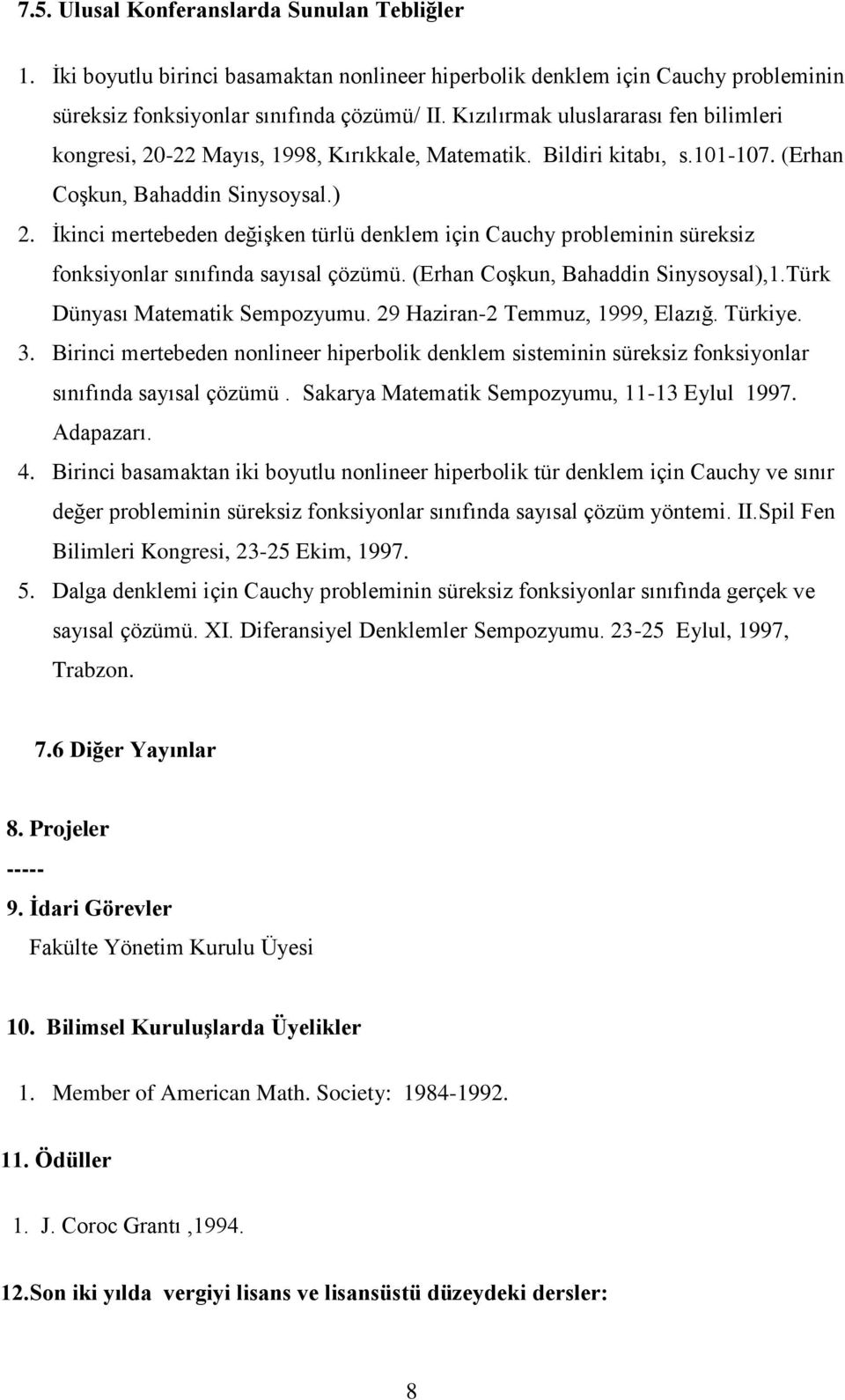 7.5. Ulusal Konferanslarda Sunulan Tebliğler

1. İki boyutlu birinci basamaktan nonlineer hiperbolik denklem için Cauchy probleminin süreksiz fonksiyonlar sınıfında çözümü/ II. Kızılırmak uluslararası fen bilimleri kongresi, 20-22 Mayıs, 1998, Kırıkkale, Matematik. Bildiri kitabı, s.101-107. (Erhan Coşkun, Bahaddin Sinysoysal.)

2. İkinci mertebeden değişken türlü denklem için Cauchy probleminin süreksiz fonksiyonlar sınıfında sayısal çözümü. (Erhan Coşkun, Bahaddin Sinysoysal),1.Türk Dünyası Matematik Sempozyumu. 29 Haziran-2 Temmuz, 1999, Elazığ. Türkiye.

3. Birinci mertebeden nonlineer hiperbolik denklem sisteminin süreksiz fonksiyonlar sınıfında sayısal çözümü . Sakarya Matematik Sempozyumu, 11-13 Eylul 1997. Adapazarı.

4. Birinci basamaktan iki boyutlu nonlineer hiperbolik tür denklem için Cauchy ve sınır değer probleminin süreksiz fonksiyonlar sınıfında sayısal çözüm yöntemi. II.Spil Fen Bilimleri Kongresi, 23-25 Ekim, 1997.

5. Dalga denklemi için Cauchy probleminin süreksiz fonksiyonlar sınıfında gerçek ve sayısal çözümü. XI. Diferansiyel Denklemler Sempozyumu. 23-25 Eylul, 1997, Trabzon.

7.6 Diğer Yayınlar

8. Projeler
-----

9. İdari Görevler
Fakülte Yönetim Kurulu Üyesi

10. Bilimsel Kuruluşlarda Üyelikler

1. Member of American Math. Society: 1984-1992.

11. Ödüller

1. J. Coroc Grantı ,1994.

12.Son iki yılda vergiyi lisans ve lisansüstü düzeydeki dersler:

8